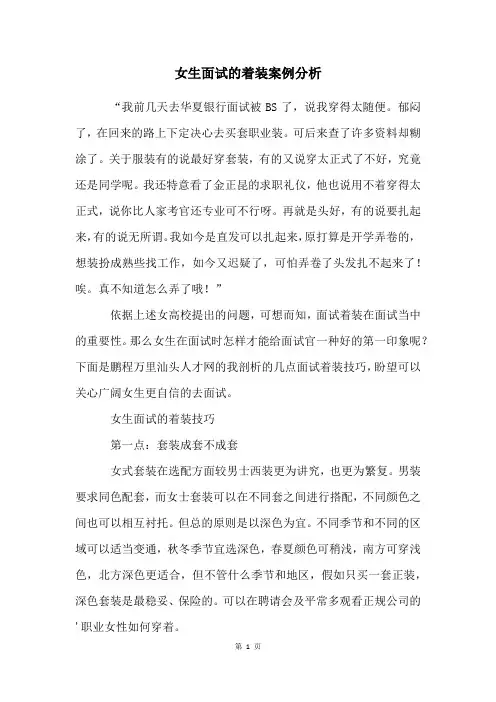 女生面试的着装案例分析

“我前几天去华夏银行面试被 BS 了，说我穿得太随便。郁闷了，在回来的路上下定决心去买套职业装。可后来查了许多资料却糊涂了。关于服装有的说最好穿套装，有的又说穿太正式了不好，究竟还是同学呢。我还特意看了金正昆的求职礼仪，他也说用不着穿得太正式，说你比人家考官还专业可不行呀。再就是头好，有的说要扎起来，有的说无所谓。我如今是直发可以扎起来，原打算是开学弄卷的，想装扮成熟些找工作，如今又迟疑了，可怕弄卷了头发扎不起来了！唉。真不知道怎么弄了哦！”

依据上述女高校提出的问题，可想而知，面试着装在面试当中的重要性。那么女生在面试时怎样才能给面试官一种好的第一印象呢？下面是鹏程万里汕头人才网的我剖析的几点面试着装技巧，盼望可以关心广阔女生更自信的去面试。

女生面试的着装技巧

第一点：套装成套不成套

女式套装在选配方面较男士西装更为讲究，也更为繁复。男装要求同色配套，而女士套装可以在不同套之间进行搭配，不同颜色之间也可以相互衬托。但总的原则是以深色为宜。不同季节和不同的区域可以适当变通，秋冬季节宜选深色，春夏颜色可稍浅，南方可穿浅色，北方深色更适合，但不管什么季节和地区，假如只买一套正装，深色套装是最稳妥、保险的。可以在聘请会及平常多观看正规公司的'职业女性如何穿着。

第 1 页